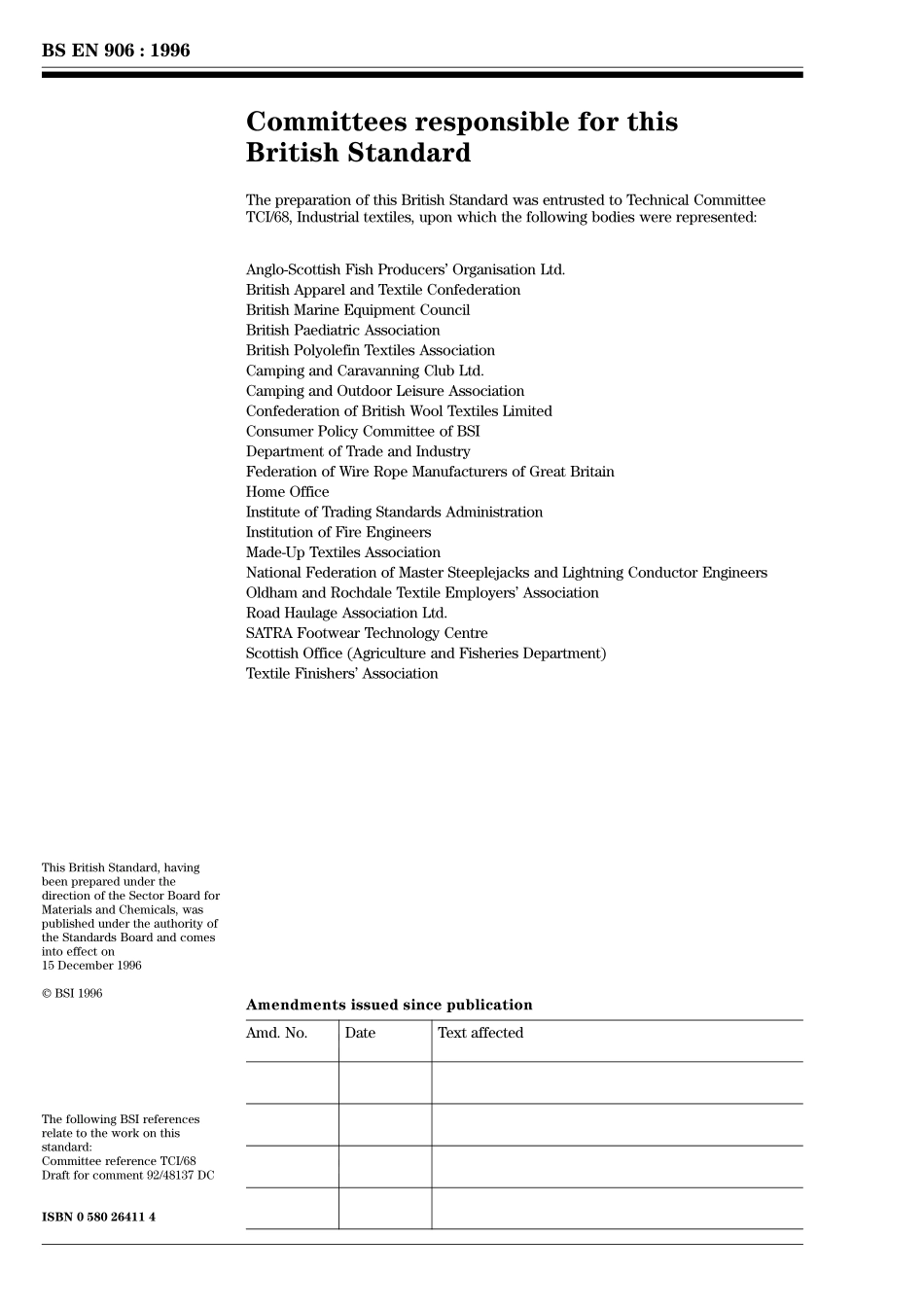 BS EN 906 : 1996

Committees responsible for this British Standard

The preparation of this British Standard was entrusted to Technical Committee TCI/68, Industrial textiles, upon which the following bodies were represented:

Anglo-Scottish Fish Producers' Organisation Ltd.
British Apparel and Textile Confederation
British Marine Equipment Council
British Paediatric Association
British Polyolefin Textiles Association
Camping and Caravanning Club Ltd.
Camping and Outdoor Leisure Association
Confederation of British Wool Textiles Limited
Consumer Policy Committee of BSI
Department of Trade and Industry
Federation of Wire Rope Manufacturers of Great Britain
Home Office
Institute of Trading Standards Administration
Institution of Fire Engineers
Made-Up Textiles Association
National Federation of Master Steeplejacks and Lightning Conductor Engineers
Oldham and Rochdale Textile Employers' Association
Road Haulage Association Ltd.
SATRA Footwear Technology Centre
Scottish Office (Agriculture and Fisheries Department)
Textile Finishers' Association

This British Standard, having been prepared under the direction of the Sector Board for Materials and Chemicals, was published under the authority of the Standards Board and comes into effect on 15 December 1996

© BSI 1996

Amendments issued since publication

| Amd. No. | Date | Text affected |
|---|---|---|
| | | |
| | | |
| | | |
| | | |

The following BSI references relate to the work on this standard:
Committee reference TCI/68
Draft for comment 92/48137 DC

ISBN 0 580 26411 4